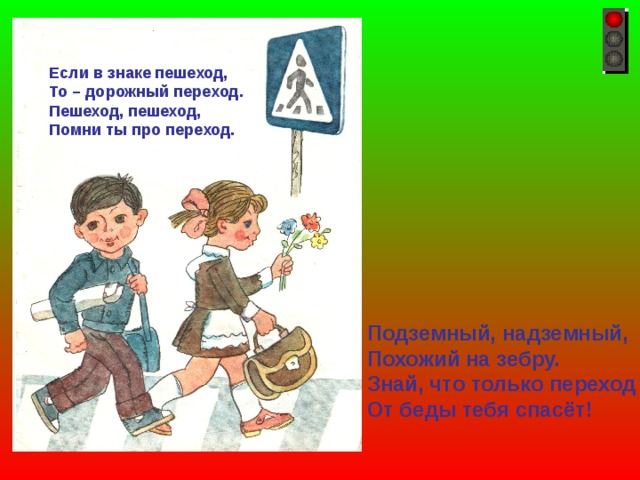 Если в знаке пешеход,
То – дорожный переход.
Пешеход, пешеход,
Помни ты про переход.

Подземный, надземный,
Похожий на зебру.
Знай, что только переход
От беды тебя спасёт!